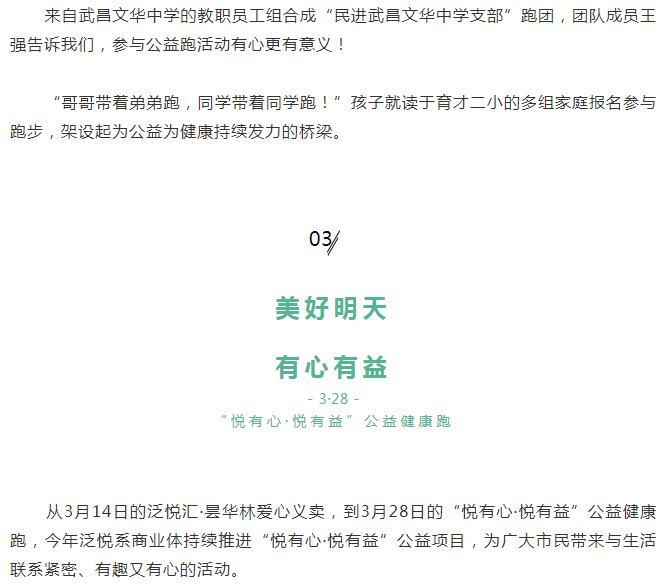 来自武昌文华中学的教职员工组合成“民进武昌文华中学支部”跑团，团队成员王强告诉我们，参与公益跑活动有心更有意义！

“哥哥带着弟弟跑，同学带着同学跑！”孩子就读于育才二小的多组家庭报名参与跑步，架设起为公益为健康持续发力的桥梁。

03

美好明天

有心有益

- 3·28 -

“悦有心·悦有益”公益健康跑

从3月14日的泛悦汇·昙华林爱心义卖，到3月28日的“悦有心·悦有益”公益健康跑，今年泛悦系商业体持续推进“悦有心·悦有益”公益项目，为广大市民带来与生活联系紧密、有趣又有心的活动。